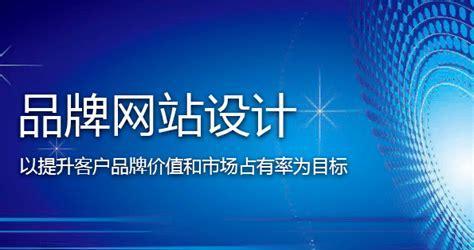 品牌网站设计

以提升客户品牌价值和市场占有率为目标